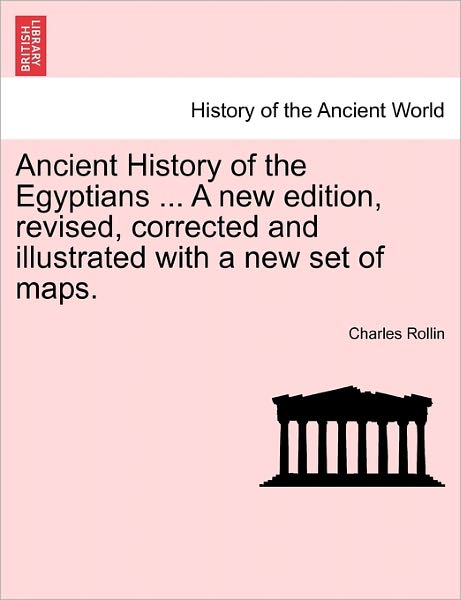 BRITISH LIBRARY

History of the Ancient World

Ancient History of the Egyptians ... A new edition, revised, corrected and illustrated with a new set of maps.

Charles Rollin